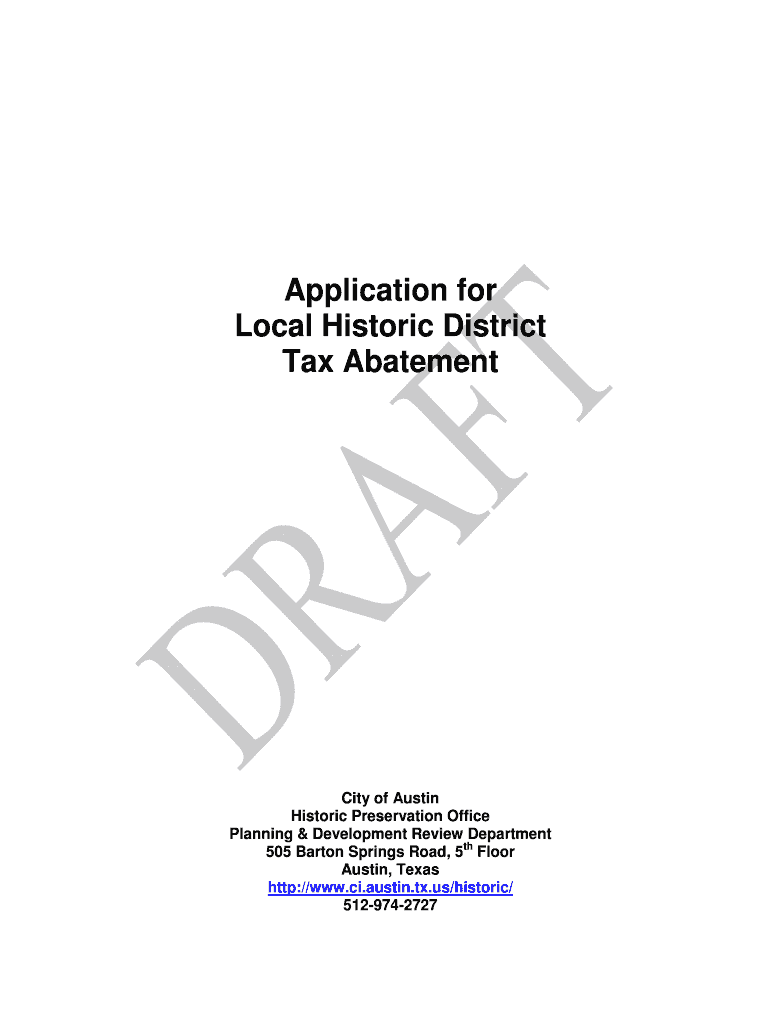 Application for
Local Historic District
Tax Abatement

DRAFT

City of Austin
Historic Preservation Office
Planning & Development Review Department
505 Barton Springs Road, 5$^{th}$ Floor
Austin, Texas
http://www.ci.austin.tx.us/historic/
512-974-2727